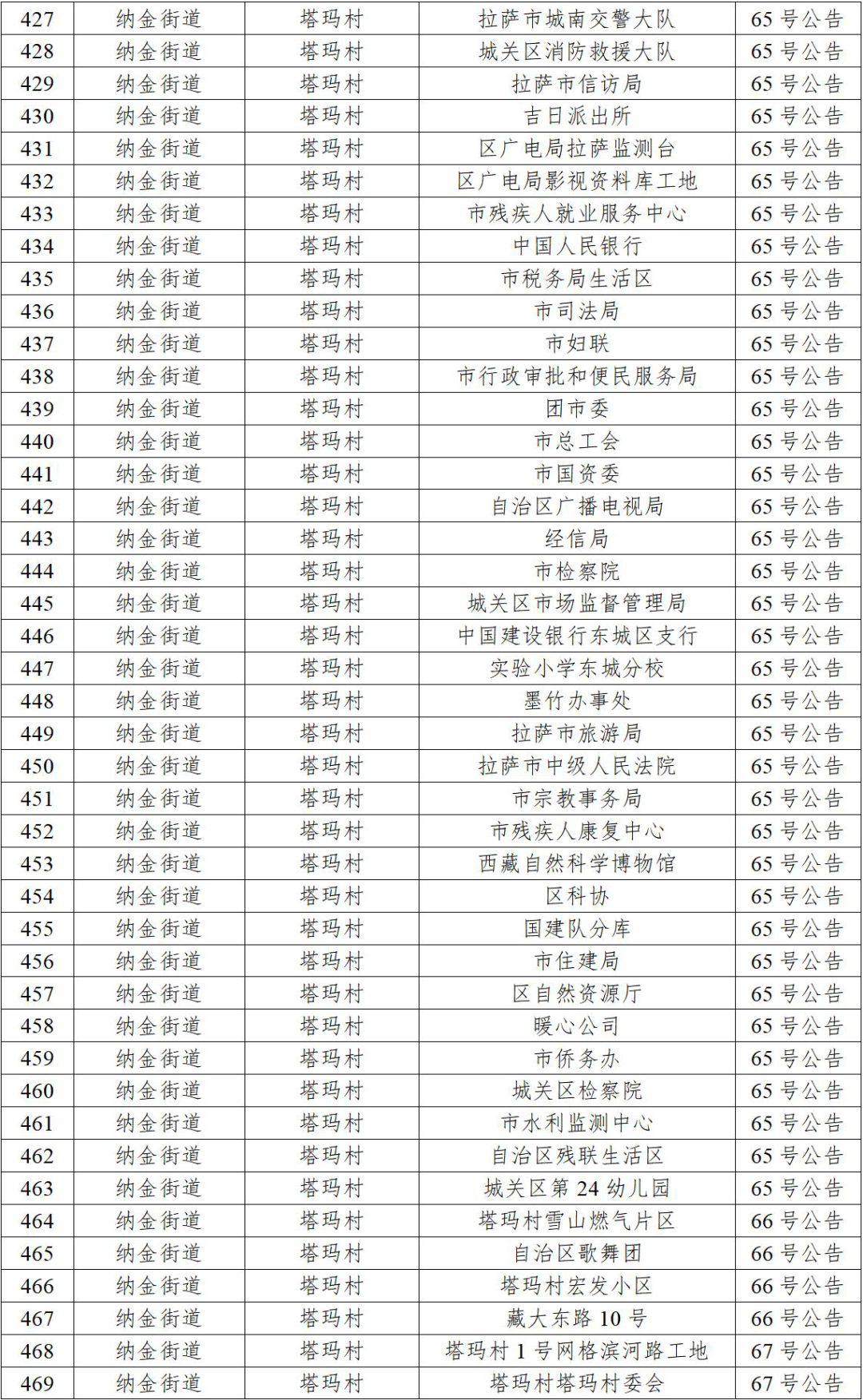 | 427 | 纳金街道 | 塔玛村 | 拉萨市城南交警大队 | 65 号公告 |
|---|---|---|---|---|
| 428 | 纳金街道 | 塔玛村 | 城关区消防救援大队 | 65 号公告 |
| 429 | 纳金街道 | 塔玛村 | 拉萨市信访局 | 65 号公告 |
| 430 | 纳金街道 | 塔玛村 | 吉日派出所 | 65 号公告 |
| 431 | 纳金街道 | 塔玛村 | 区广电局拉萨监测台 | 65 号公告 |
| 432 | 纳金街道 | 塔玛村 | 区广电局影视资料库工地 | 65 号公告 |
| 433 | 纳金街道 | 塔玛村 | 市残疾人就业服务中心 | 65 号公告 |
| 434 | 纳金街道 | 塔玛村 | 中国人民银行 | 65 号公告 |
| 435 | 纳金街道 | 塔玛村 | 市税务局生活区 | 65 号公告 |
| 436 | 纳金街道 | 塔玛村 | 市司法局 | 65 号公告 |
| 437 | 纳金街道 | 塔玛村 | 市妇联 | 65 号公告 |
| 438 | 纳金街道 | 塔玛村 | 市行政审批和便民服务局 | 65 号公告 |
| 439 | 纳金街道 | 塔玛村 | 团市委 | 65 号公告 |
| 440 | 纳金街道 | 塔玛村 | 市总工会 | 65 号公告 |
| 441 | 纳金街道 | 塔玛村 | 市国资委 | 65 号公告 |
| 442 | 纳金街道 | 塔玛村 | 自治区广播电视局 | 65 号公告 |
| 443 | 纳金街道 | 塔玛村 | 经信局 | 65 号公告 |
| 444 | 纳金街道 | 塔玛村 | 市检察院 | 65 号公告 |
| 445 | 纳金街道 | 塔玛村 | 城关区市场监督管理局 | 65 号公告 |
| 446 | 纳金街道 | 塔玛村 | 中国建设银行东城区支行 | 65 号公告 |
| 447 | 纳金街道 | 塔玛村 | 实验小学东城分校 | 65 号公告 |
| 448 | 纳金街道 | 塔玛村 | 墨竹办事处 | 65 号公告 |
| 449 | 纳金街道 | 塔玛村 | 拉萨市旅游局 | 65 号公告 |
| 450 | 纳金街道 | 塔玛村 | 拉萨市中级人民法院 | 65 号公告 |
| 451 | 纳金街道 | 塔玛村 | 市宗教事务局 | 65 号公告 |
| 452 | 纳金街道 | 塔玛村 | 市残疾人康复中心 | 65 号公告 |
| 453 | 纳金街道 | 塔玛村 | 西藏自然科学博物馆 | 65 号公告 |
| 454 | 纳金街道 | 塔玛村 | 区科协 | 65 号公告 |
| 455 | 纳金街道 | 塔玛村 | 国建队分库 | 65 号公告 |
| 456 | 纳金街道 | 塔玛村 | 市住建局 | 65 号公告 |
| 457 | 纳金街道 | 塔玛村 | 区自然资源厅 | 65 号公告 |
| 458 | 纳金街道 | 塔玛村 | 暖心公司 | 65 号公告 |
| 459 | 纳金街道 | 塔玛村 | 市侨务办 | 65 号公告 |
| 460 | 纳金街道 | 塔玛村 | 城关区检察院 | 65 号公告 |
| 461 | 纳金街道 | 塔玛村 | 市水利监测中心 | 65 号公告 |
| 462 | 纳金街道 | 塔玛村 | 自治区残联生活区 | 65 号公告 |
| 463 | 纳金街道 | 塔玛村 | 城关区第 24 幼儿园 | 65 号公告 |
| 464 | 纳金街道 | 塔玛村 | 塔玛村雪山燃气片区 | 66 号公告 |
| 465 | 纳金街道 | 塔玛村 | 自治区歌舞团 | 66 号公告 |
| 466 | 纳金街道 | 塔玛村 | 塔玛村宏发小区 | 66 号公告 |
| 467 | 纳金街道 | 塔玛村 | 藏大东路 10 号 | 66 号公告 |
| 468 | 纳金街道 | 塔玛村 | 塔玛村 1 号网格滨河路工地 | 67 号公告 |
| 469 | 纳金街道 | 塔玛村 | 塔玛村塔玛村委会 | 67 号公告 |